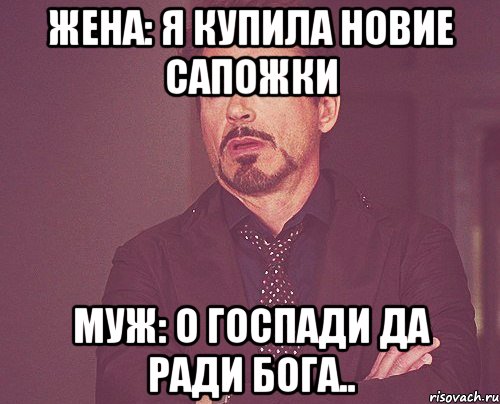 ЖЕНА: Я КУПИЛА НОВИЕ САПОЖКИ

МУЖ: О ГОСПАДИ ДА РАДИ БОГА..

risovach.ru